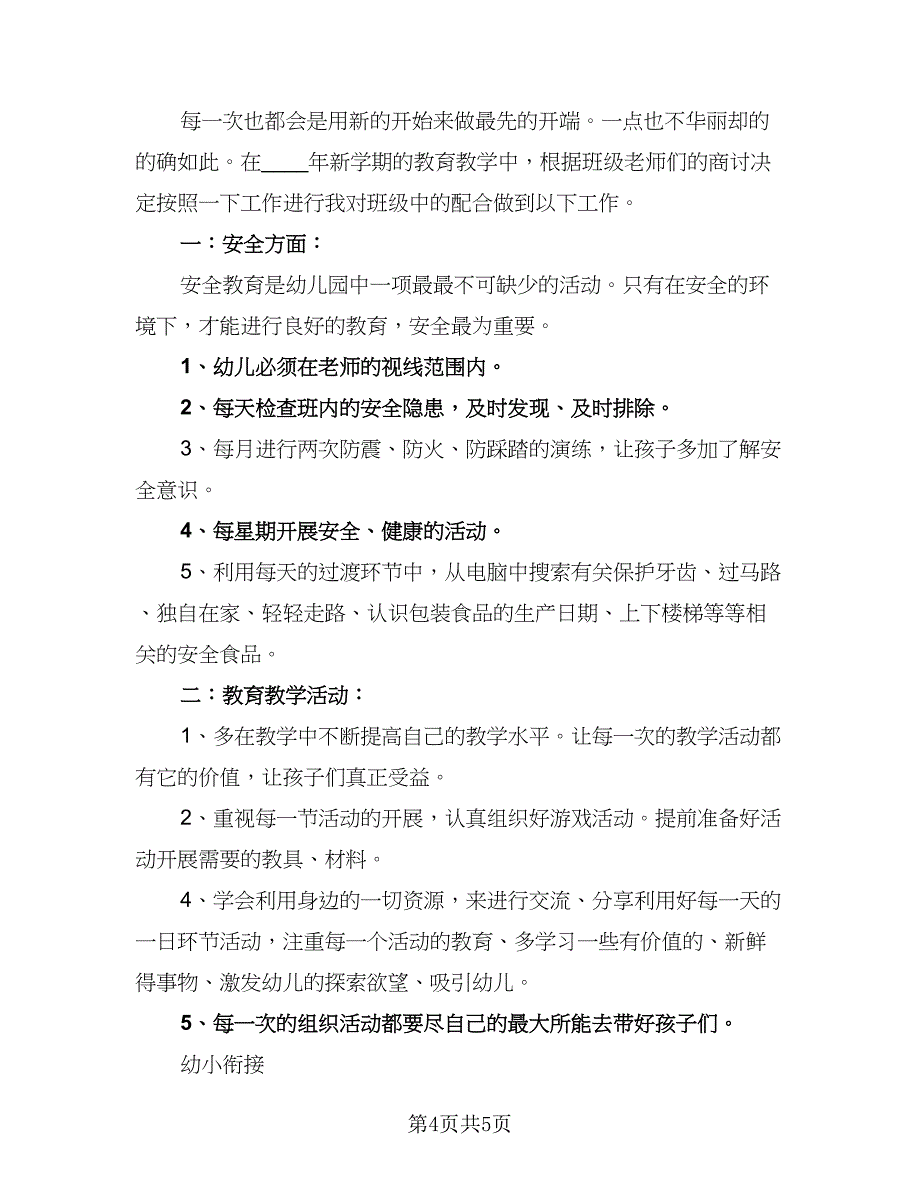 每一次也都会是用新的开始来做最先的开端。一点也不华丽却的的确如此。在____年新学期的教育教学中，根据班级老师们的商讨决定按照一下工作进行我对班级中的配合做到以下工作。

一：安全方面：

安全教育是幼儿园中一项最最不可缺少的活动。只有在安全的环境下，才能进行良好的教育，安全最为重要。

1、幼儿必须在老师的视线范围内。

2、每天检查班内的安全隐患，及时发现、及时排除。

3、每月进行两次防震、防火、防踩踏的演练，让孩子多加了解安全意识。

4、每星期开展安全、健康的活动。

5、利用每天的过渡环节中，从电脑中搜索有关保护牙齿、过马路、独自在家、轻轻走路、认识包装食品的生产日期、上下楼梯等等相关的安全食品。

二：教育教学活动：

1、多在教学中不断提高自己的教学水平。让每一次的教学活动都有它的价值，让孩子们真正受益。

2、重视每一节活动的开展，认真组织好游戏活动。提前准备好活动开展需要的教具、材料。

4、学会利用身边的一切资源，来进行交流、分享利用好每一天的一日环节活动，注重每一个活动的教育、多学习一些有价值的、新鲜得事物、激发幼儿的探索欲望、吸引幼儿。

5、每一次的组织活动都要尽自己的最大所能去带好孩子们。

幼小衔接

第4页共5页